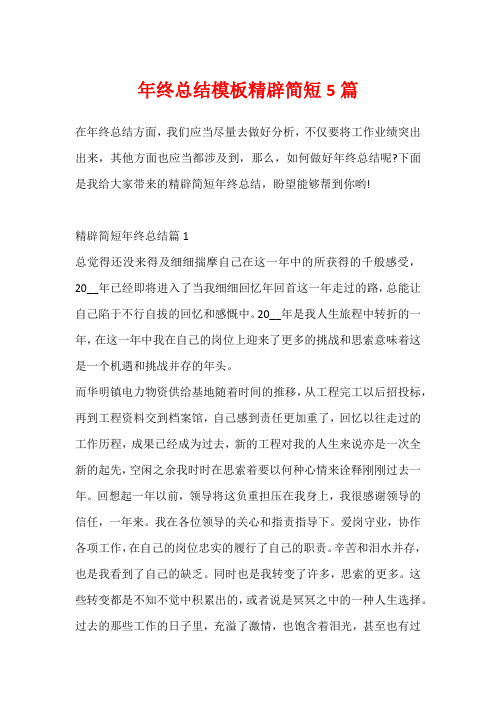 年终总结模板精辟简短5篇

在年终总结方面，我们应当尽量去做好分析，不仅要将工作业绩突出出来，其他方面也应当都涉及到，那么，如何做好年终总结呢?下面是我给大家带来的精辟简短年终总结，盼望能够帮到你哟!

精辟简短年终总结篇1

总觉得还没来得及细细揣摩自己在这一年中的所获得的千般感受，20__年已经即将进入了当我细细回忆年回首这一年走过的路，总能让自己陷于不行自拔的回忆和感慨中。20__年是我人生旅程中转折的一年，在这一年中我在自己的岗位上迎来了更多的挑战和思索意味着这是一个机遇和挑战并存的年头。

而华明镇电力物资供给基地随着时间的推移，从工程完工以后招投标，再到工程资料交到档案馆，自己感到责任更加重了，回忆以往走过的工作历程，成果已经成为过去，新的工程对我的人生来说亦是一次全新的起先，空闲之余我时时在思索着要以何种心情来诠释刚刚过去一年。回想起一年以前，领导将这负重担压在我身上，我很感谢领导的信任，一年来。我在各位领导的关心和指责指导下。爱岗守业，协作各项工作，在自己的岗位忠实的履行了自己的职责。辛苦和泪水并存，也是我看到了自己的缺乏。同时也是我转变了许多，思索的更多。这些转变都是不知不觉中积累出的，或者说是冥冥之中的一种人生选择。过去的那些工作的日子里，充溢了激情，也饱含着泪光，甚至也有过